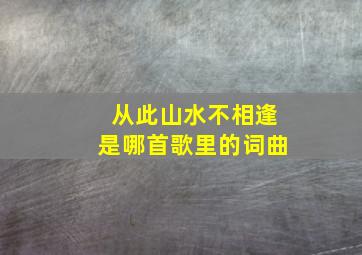 从此山水不相逢
是哪首歌里的词曲